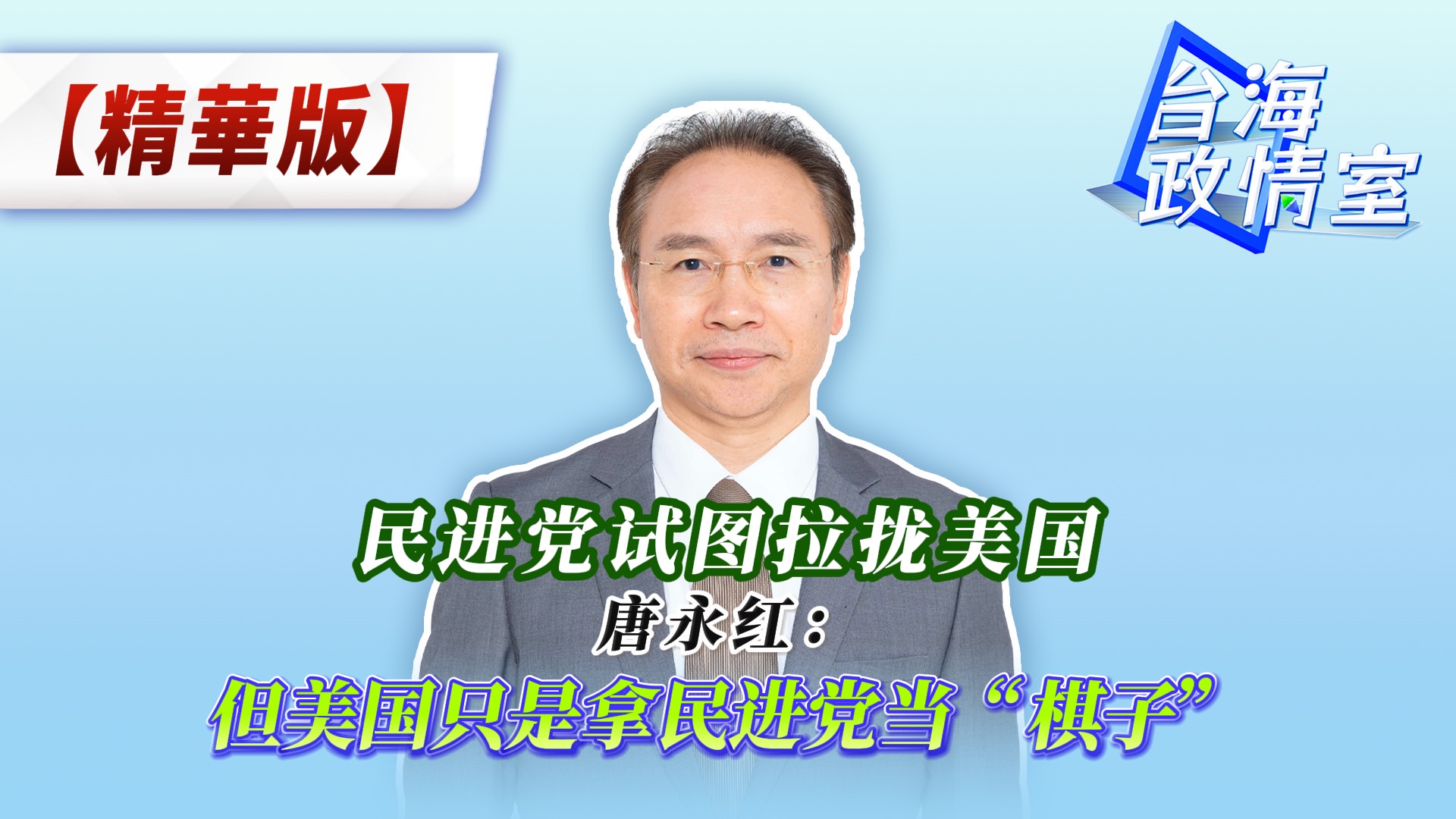 【精華版】

台海政情室

民进党试图拉拢美国
唐永红：
但美国只是拿民进党当“棋子”